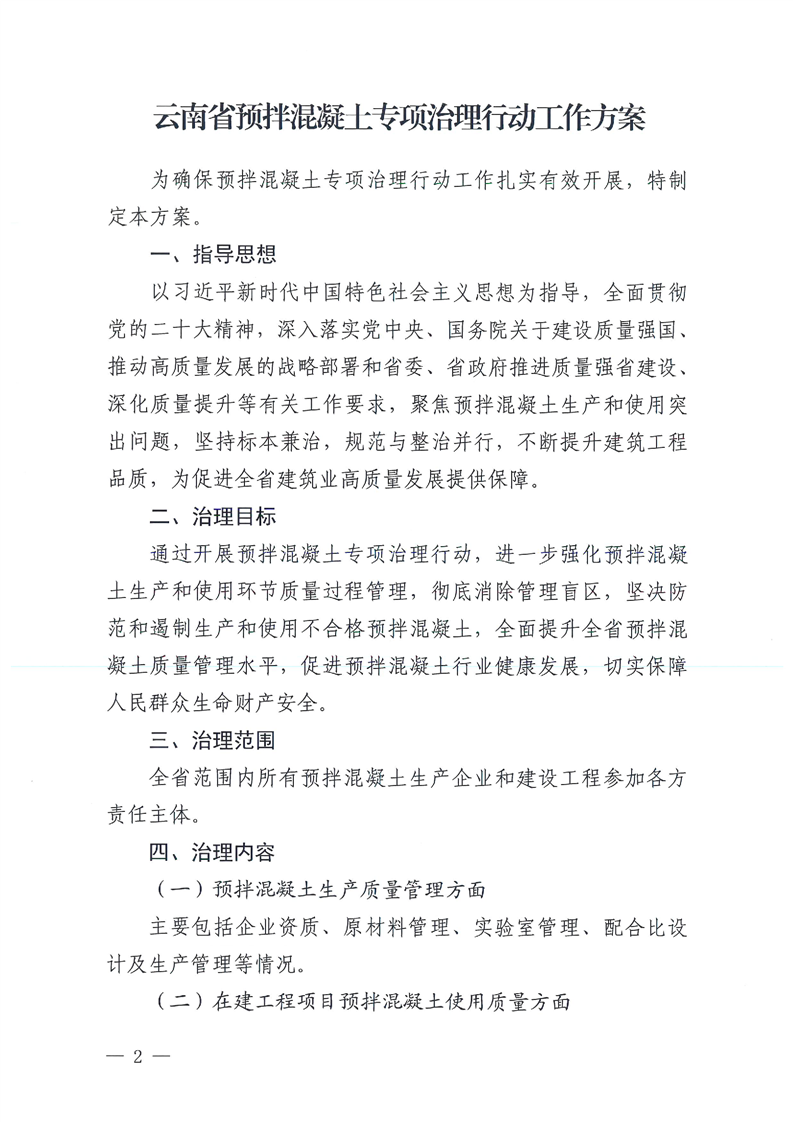 云南省预拌混凝土专项治理行动工作方案

为确保预拌混凝土专项治理行动工作扎实有效开展，特制定本方案。

一、指导思想

以习近平新时代中国特色社会主义思想为指导，全面贯彻党的二十大精神，深入落实党中央、国务院关于建设质量强国、推动高质量发展的战略部署和省委、省政府推进质量强省建设、深化质量提升等有关工作要求，聚焦预拌混凝土生产和使用突出问题，坚持标本兼治，规范与整治并行，不断提升建筑工程品质，为促进全省建筑业高质量发展提供保障。

二、治理目标

通过开展预拌混凝土专项治理行动，进一步强化预拌混凝土生产和使用环节质量过程管理，彻底消除管理盲区，坚决防范和遏制生产和使用不合格预拌混凝土，全面提升全省预拌混凝土质量管理水平，促进预拌混凝土行业健康发展，切实保障人民群众生命财产安全。

三、治理范围

全省范围内所有预拌混凝土生产企业和建设工程参加各方责任主体。

四、治理内容

（一）预拌混凝土生产质量管理方面

主要包括企业资质、原材料管理、实验室管理、配合比设计及生产管理等情况。

（二）在建工程项目预拌混凝土使用质量方面

— 2 —